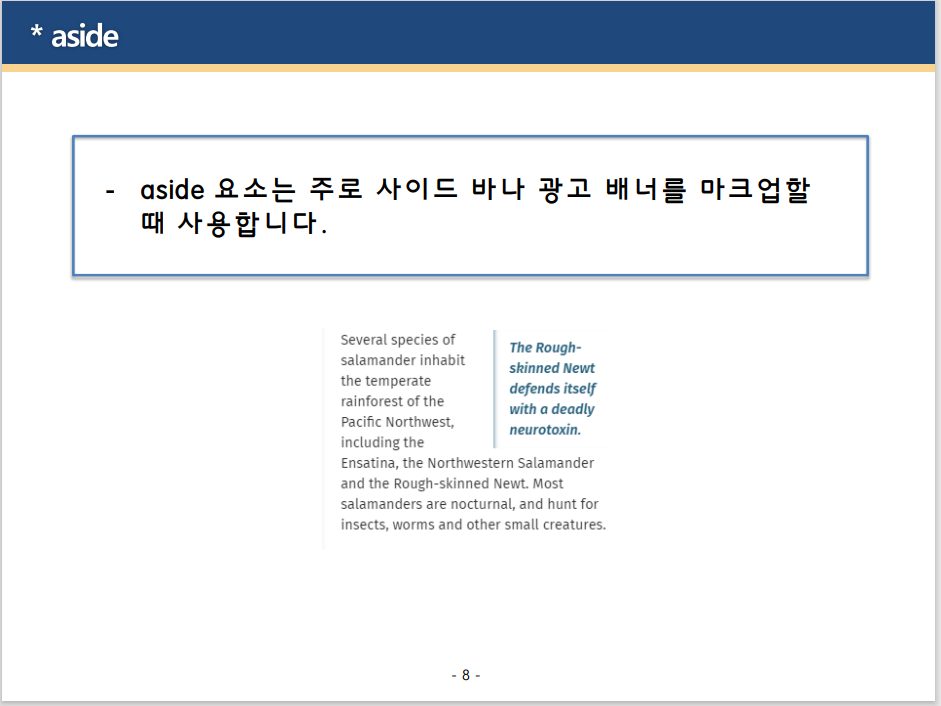 * aside

- aside 요소는 주로 사이드 바나 광고 배너를 마크업할 때 사용합니다.

Several species of salamander inhabit the temperate rainforest of the Pacific Northwest, including the Ensatina, the Northwestern Salamander and the Rough-skinned Newt. Most salamanders are nocturnal, and hunt for insects, worms and other small creatures.

The Rough-skinned Newt defends itself with a deadly neurotoxin.

- 8 -